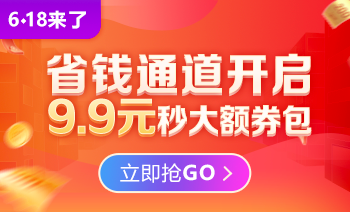 6·18来了

省钱通道开启
9.9元秒大额券包

立即抢GO >